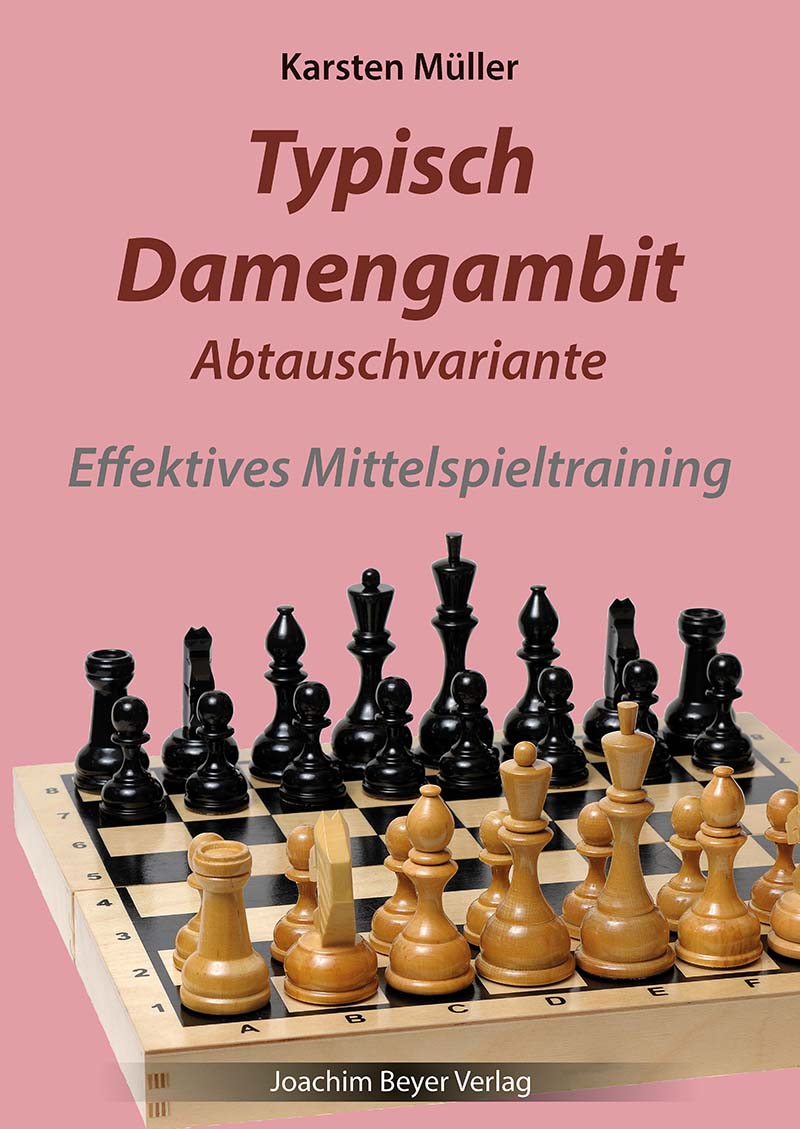 Karsten Müller

Typisch Damengambit

Abtauschvariante

Effektives Mittelspieltraining

8
7
6
5
4
3
2
1
A B C D E F

Joachim Beyer Verlag